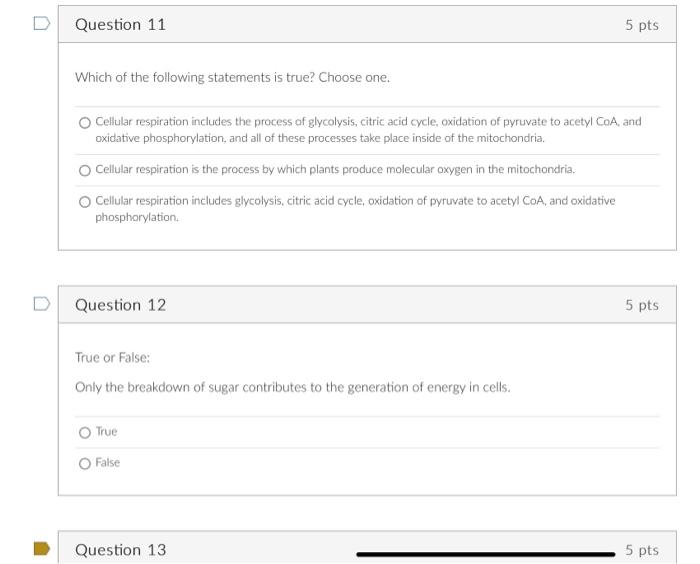 Question 11

5 pts

Which of the following statements is true? Choose one.

Cellular respiration includes the process of glycolysis, citric acid cycle, oxidation of pyruvate to acetyl CoA, and oxidative phosphorylation, and all of these processes take place inside of the mitochondria.

Cellular respiration is the process by which plants produce molecular oxygen in the mitochondria.

Cellular respiration includes glycolysis, citric acid cycle, oxidation of pyruvate to acetyl CoA, and oxidative phosphorylation.

Question 12

5 pts

True or False:

Only the breakdown of sugar contributes to the generation of energy in cells.

True

False

Question 13

5 pts